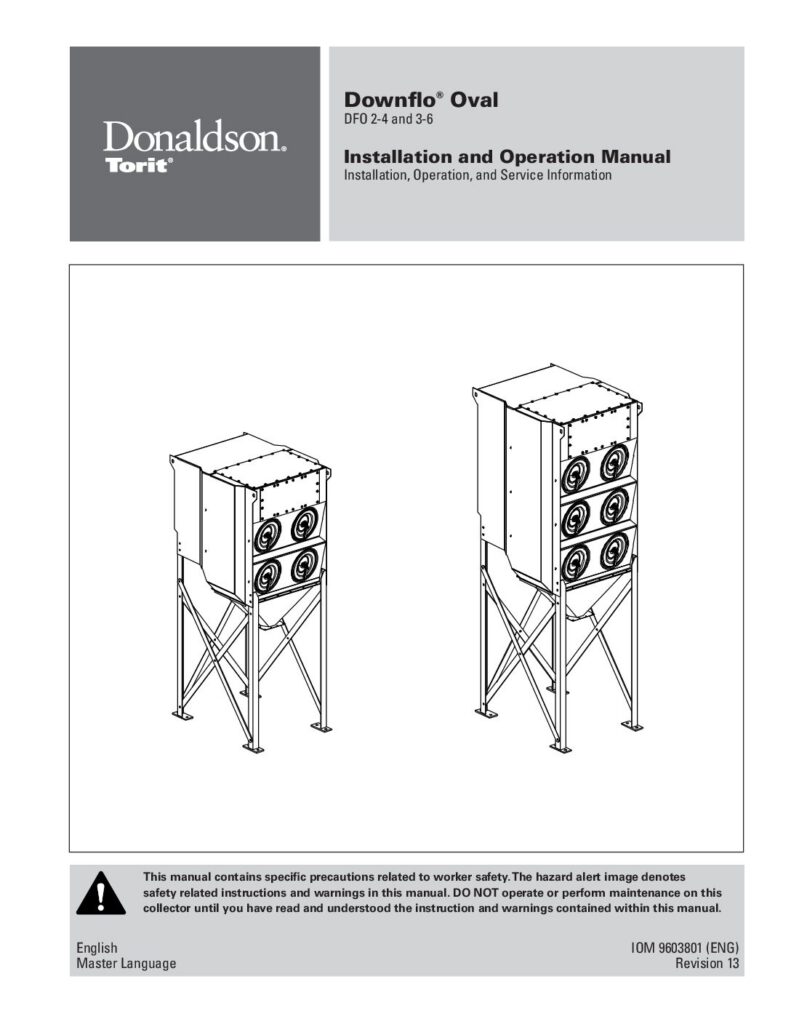 Donaldson.
Torit®

Downflo® Oval
DFO 2-4 and 3-6

Installation and Operation Manual
Installation, Operation, and Service Information

This manual contains specific precautions related to worker safety. The hazard alert image denotes safety related instructions and warnings in this manual. DO NOT operate or perform maintenance on this collector until you have read and understood the instruction and warnings contained within this manual.

English
Master Language

IOM 9603801 (ENG)
Revision 13